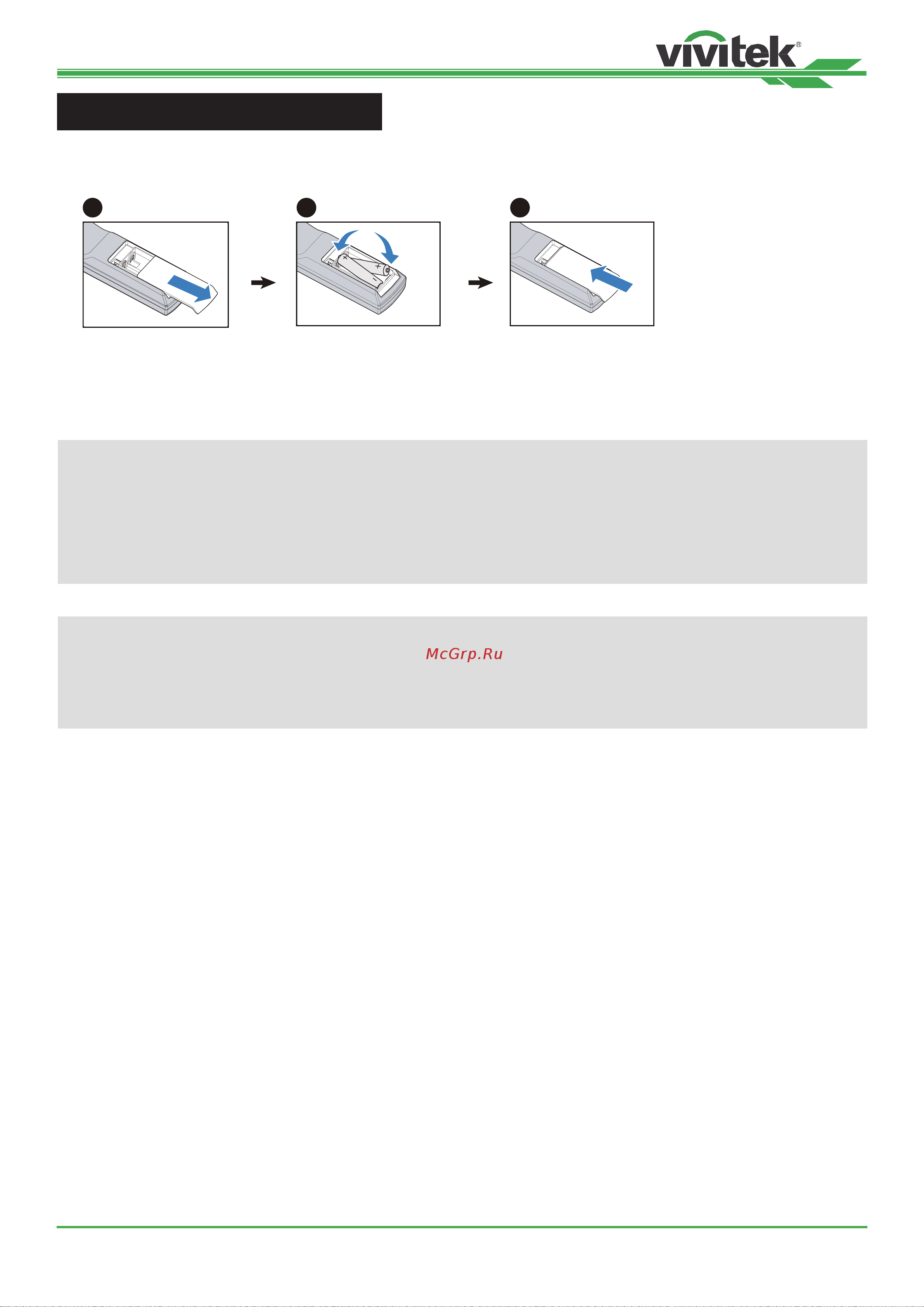 vivitek®

McGrp.Ru